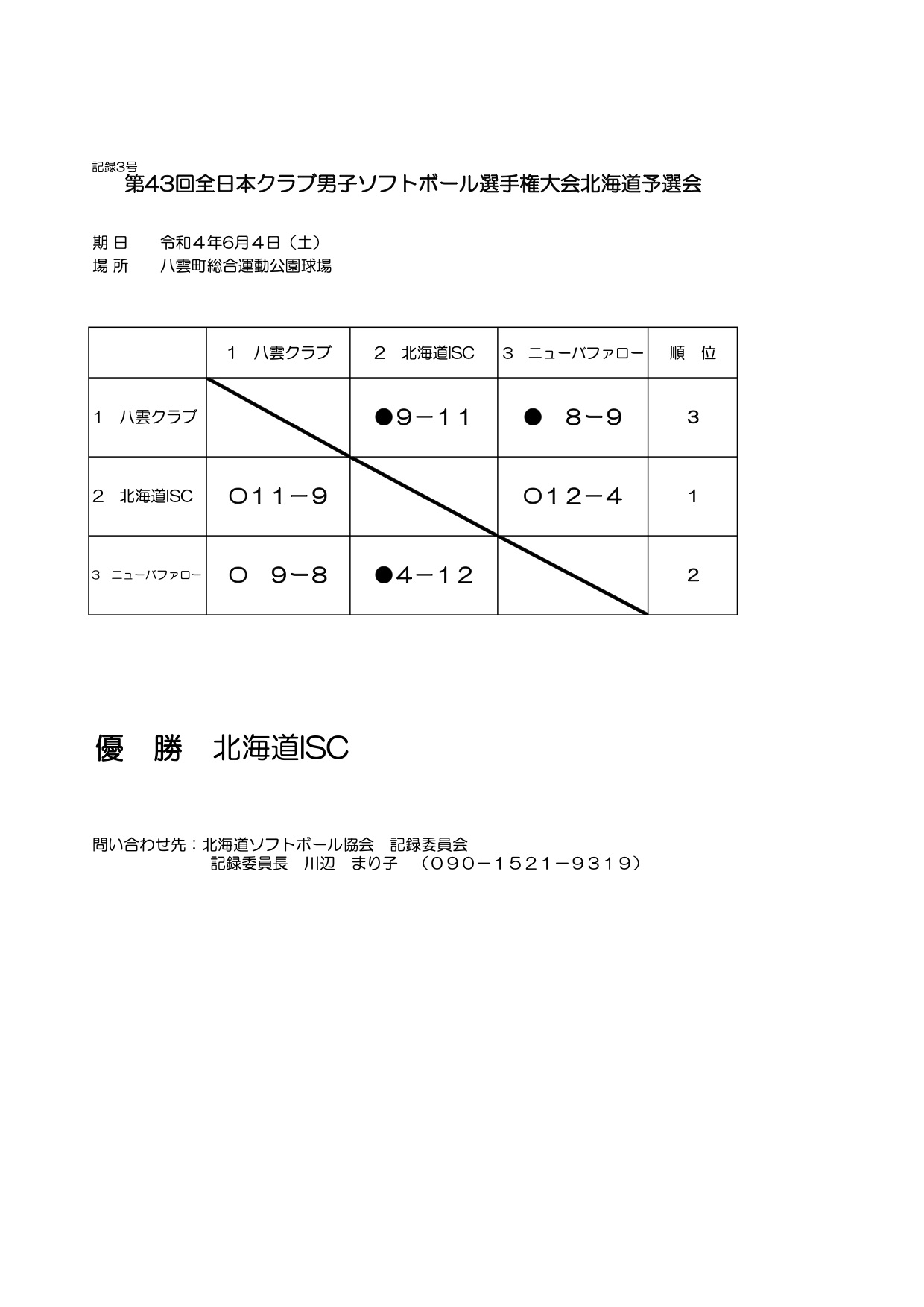 記録3号
第43回全日本クラブ男子ソフトボール選手権大会北海道予選会

期 日　令和４年6月４日（土）
場 所　八雲町総合運動公園球場

| | １　八雲クラブ | ２　北海道ISC | ３　ニューバファロー | 順　位 |
|---|---|---|---|---|
| １　八雲クラブ | | ●９－１１ | ●　８－９ | ３ |
| ２　北海道ISC | ○１１－９ | | ○１２－４ | １ |
| ３　ニューバファロー | ○　９－８ | ●４－１２ | | ２ |

優　勝　北海道ISC

問い合わせ先：北海道ソフトボール協会　記録委員会
記録委員長　川辺　まり子　（０９０－１５２１－９３１９）